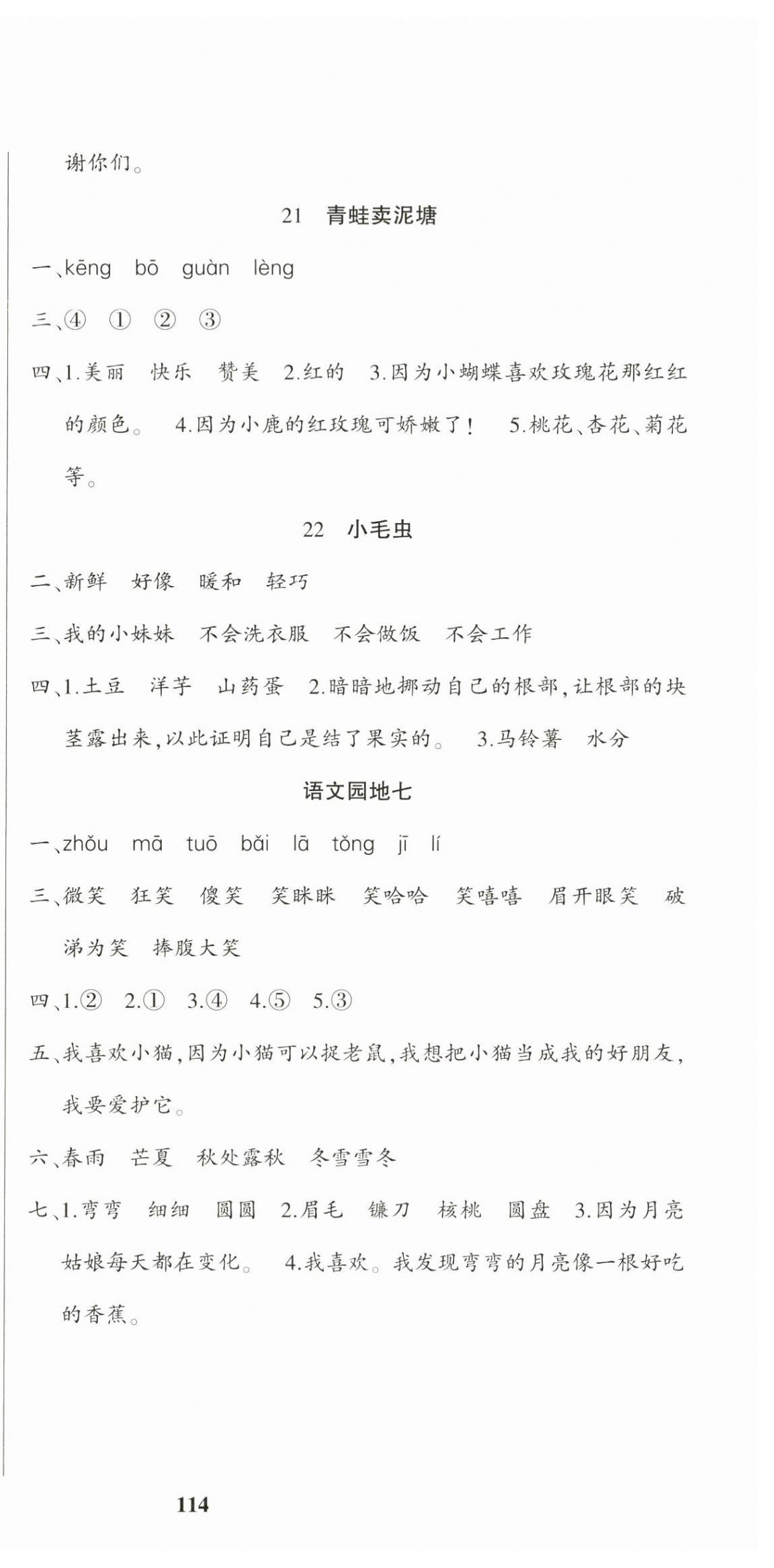 谢你们。

21 青蛙卖泥塘

一、kēng bō guàn lèng

三、④ ① ② ③

四、1.美丽 快乐 赞美 2.红的 3.因为小蝴蝶喜欢玫瑰花那红红的颜色。 4.因为小鹿的红玫瑰可娇嫩了！ 5.桃花、杏花、菊花等。

22 小毛虫

二、新鲜 好像 暖和 轻巧

三、我的小妹妹 不会洗衣服 不会做饭 不会工作

四、1.土豆 洋芋 山药蛋 2.暗暗地挪动自己的根部，让根部的块茎露出来，以此证明自己是结了果实的。 3.马铃薯 水分

语文园地七

一、zhǒu mā tuō bǎi lā tǒng jī lí

三、微笑 狂笑 傻笑 笑眯眯 笑哈哈 笑嘻嘻 眉开眼笑 破涕为笑 捧腹大笑

四、1.② 2.① 3.④ 4.⑤ 5.③

五、我喜欢小猫，因为小猫可以捉老鼠，我想把小猫当成我的好朋友，我要爱护它。

六、春雨 芒夏 秋处露秋 冬雪雪冬

七、1.弯弯 细细 圆圆 2.眉毛 镰刀 核桃 圆盘 3.因为月亮姑娘每天都在变化。 4.我喜欢。我发现弯弯的月亮像一根好吃的香蕉。

114